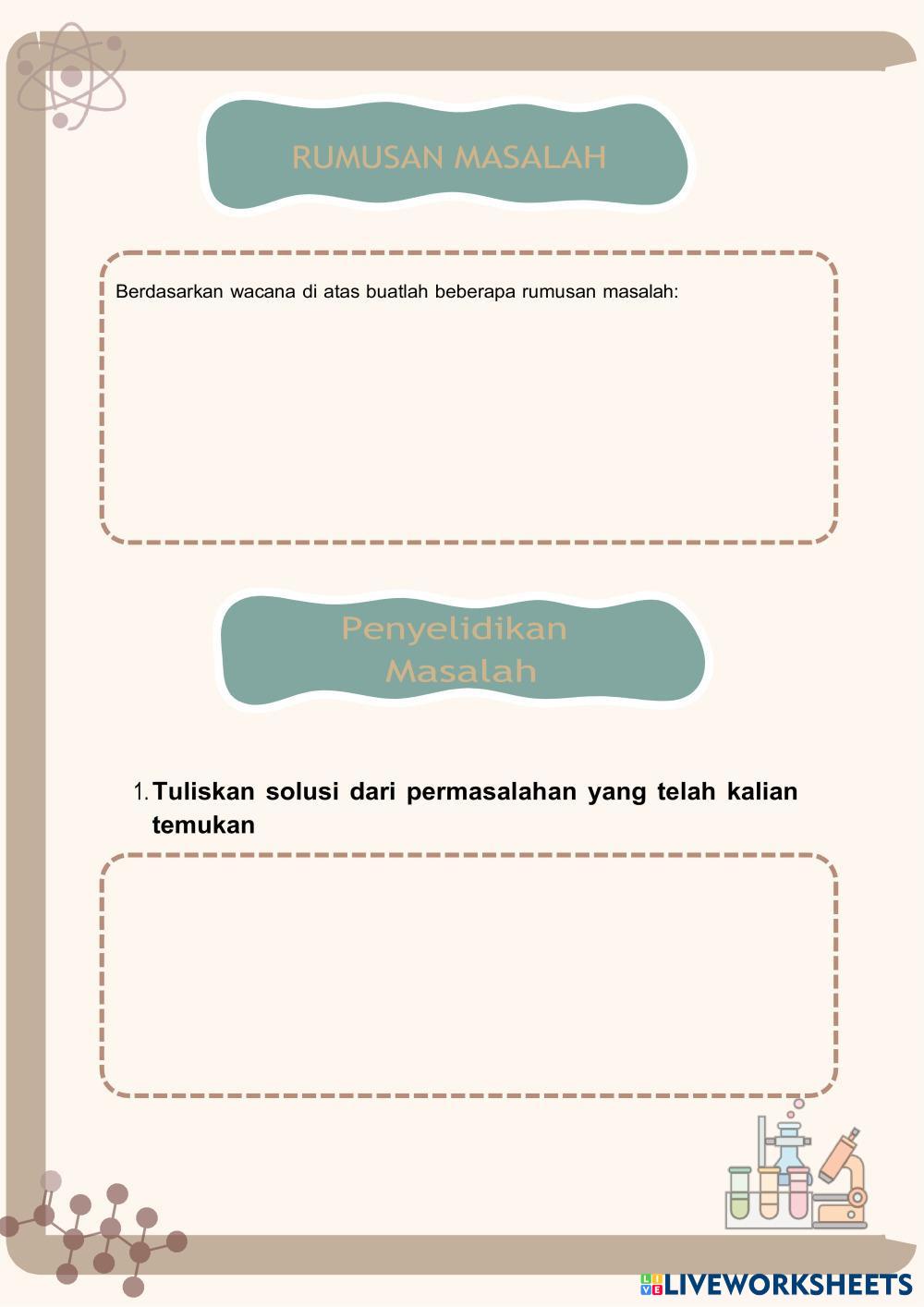 RUMUSAN MASALAH

Berdasarkan wacana di atas buatlah beberapa rumusan masalah:

Penyelidikan Masalah

1. Tuliskan solusi dari permasalahan yang telah kalian temukan

LIVEWORKSHEETS